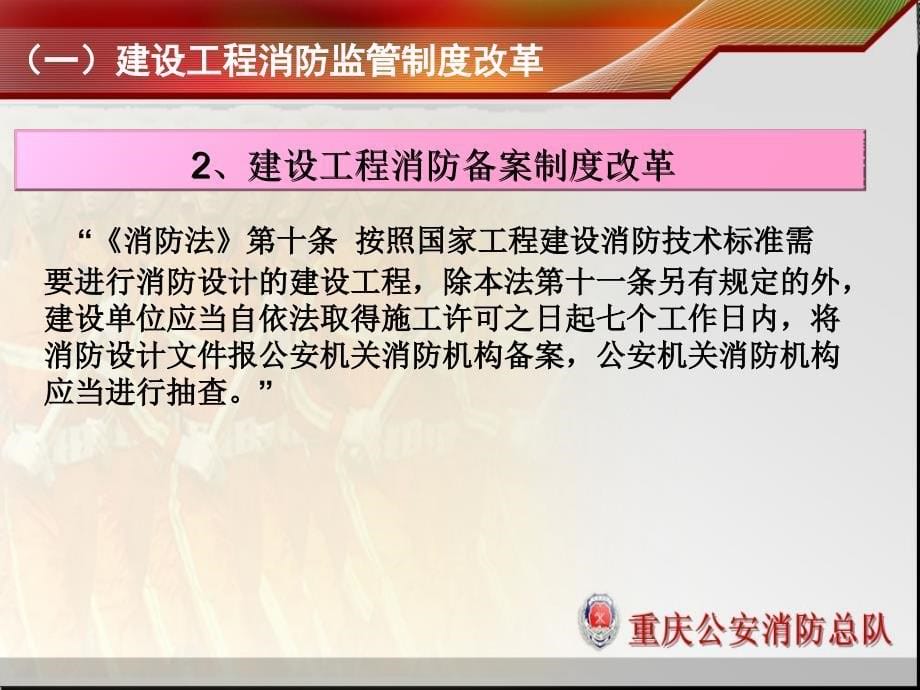 （一）建设工程消防监管制度改革

2、建设工程消防备案制度改革

“《消防法》第十条 按照国家工程建设消防技术标准需要进行消防设计的建设工程，除本法第十一条另有规定的外，建设单位应当自依法取得施工许可之日起七个工作日内，将消防设计文件报公安机关消防机构备案，公安机关消防机构应当进行抽查。”

重庆公安消防总队